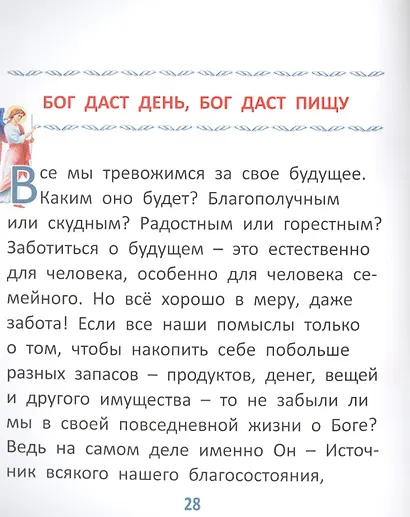 БОГ ДАСТ ДЕНЬ, БОГ ДАСТ ПИЩУ

Все мы тревожимся за свое будущее. Каким оно будет? Благополучным или скудным? Радостным или горестным? Заботиться о будущем – это естественно для человека, особенно для человека семейного. Но всё хорошо в меру, даже забота! Если все наши помыслы только о том, чтобы накопить себе побольше разных запасов – продуктов, денег, вещей и другого имущества – то не забыли ли мы в своей повседневной жизни о Боге? Ведь на самом деле именно Он – Источник всякого нашего благосостояния,

28